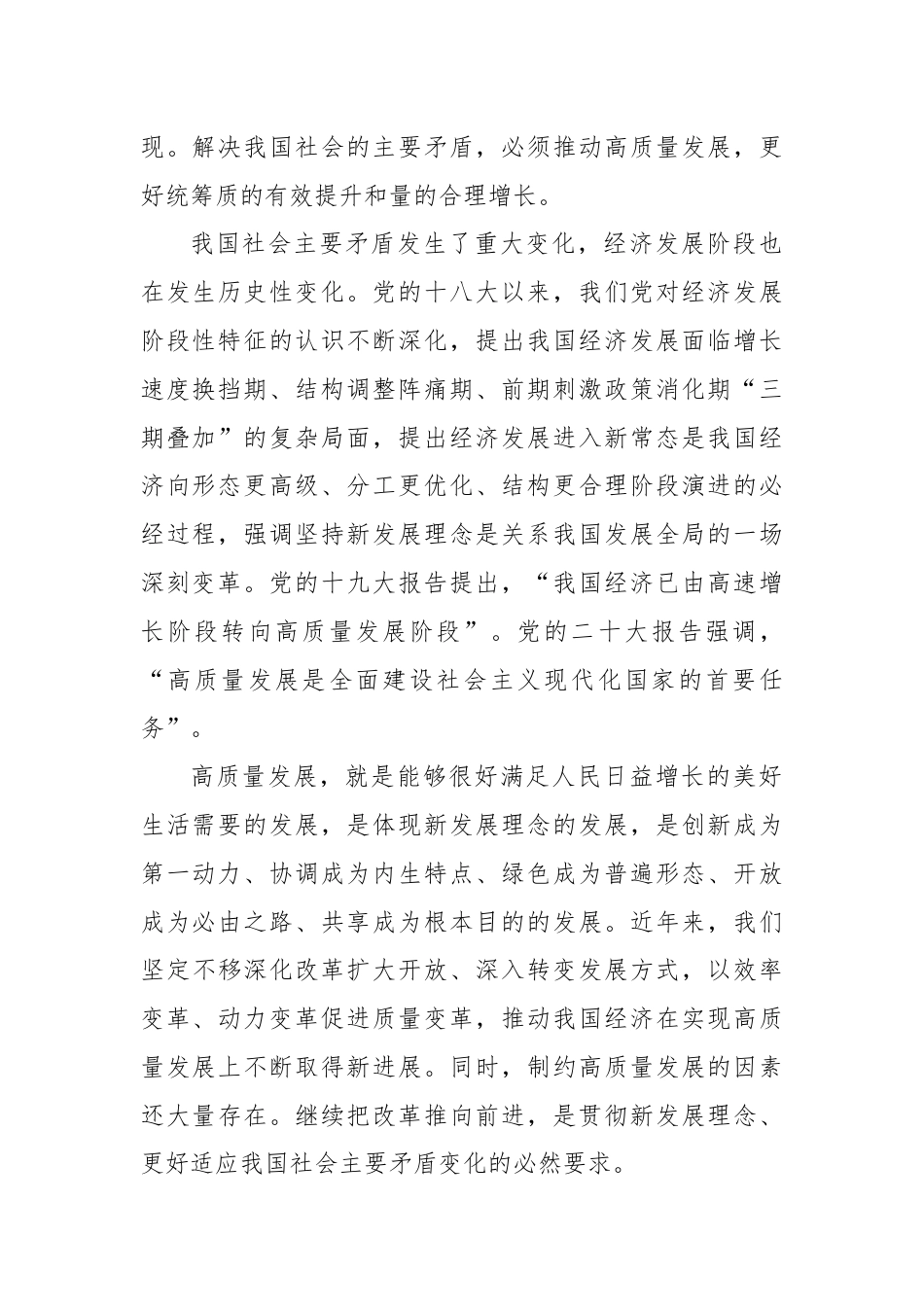 现。解决我国社会的主要矛盾，必须推动高质量发展，更好统筹质的有效提升和量的合理增长。

我国社会主要矛盾发生了重大变化，经济发展阶段也在发生历史性变化。党的十八大以来，我们党对经济发展阶段性特征的认识不断深化，提出我国经济发展面临增长速度换挡期、结构调整阵痛期、前期刺激政策消化期“三期叠加”的复杂局面，提出经济发展进入新常态是我国经济向形态更高级、分工更优化、结构更合理阶段演进的必经过程，强调坚持新发展理念是关系我国发展全局的一场深刻变革。党的十九大报告提出，“我国经济已由高速增长阶段转向高质量发展阶段”。党的二十大报告强调，“高质量发展是全面建设社会主义现代化国家的首要任务”。

高质量发展，就是能够很好满足人民日益增长的美好生活需要的发展，是体现新发展理念的发展，是创新成为第一动力、协调成为内生特点、绿色成为普遍形态、开放成为必由之路、共享成为根本目的的发展。近年来，我们坚定不移深化改革扩大开放、深入转变发展方式，以效率变革、动力变革促进质量变革，推动我国经济在实现高质量发展上不断取得新进展。同时，制约高质量发展的因素还大量存在。继续把改革推向前进，是贯彻新发展理念、更好适应我国社会主要矛盾变化的必然要求。